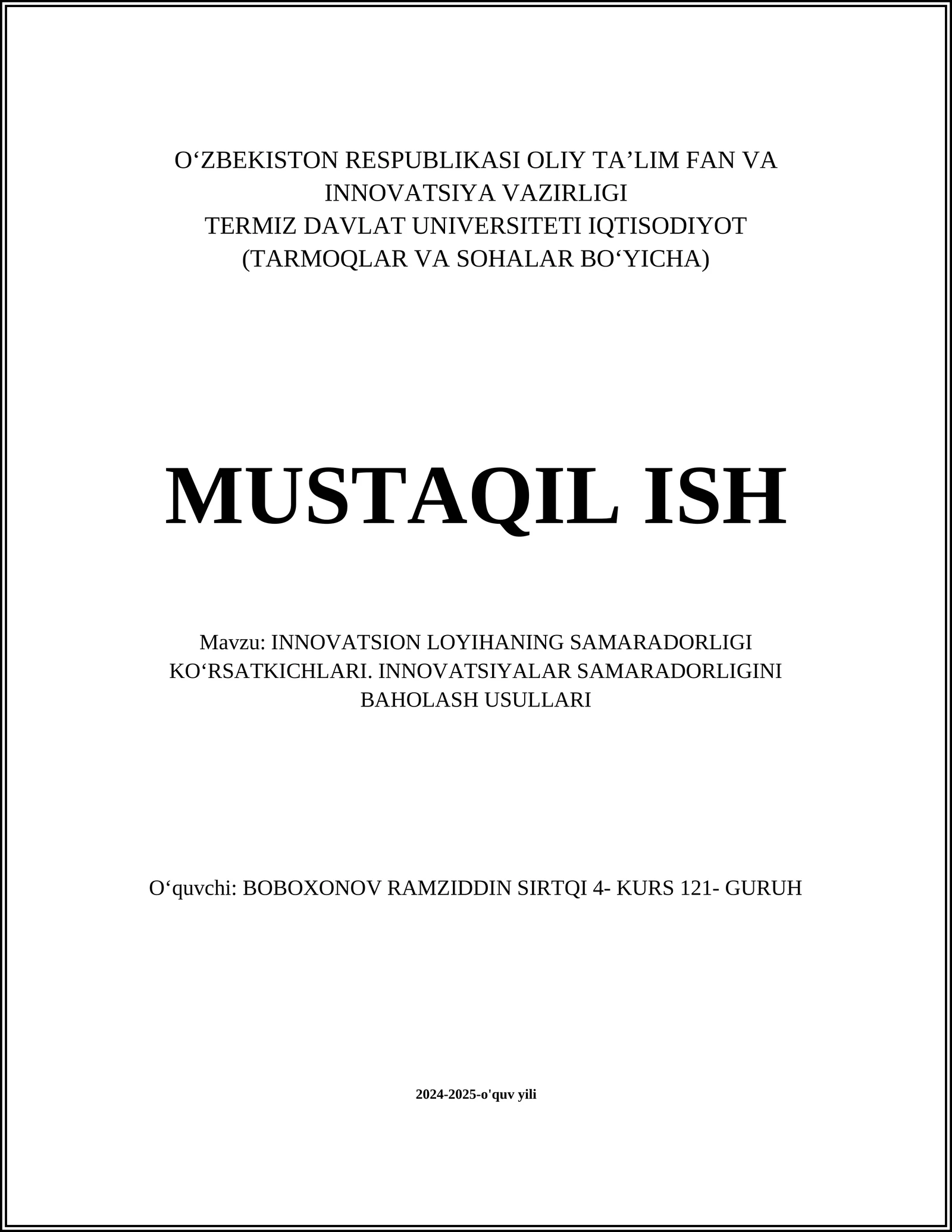 O‘ZBEKISTON RESPUBLIKASI OLIY TA’LIM FAN VA INNOVATSIYA VAZIRLIGI
TERMIZ DAVLAT UNIVERSITETI IQTISODIYOT (TARMOQLAR VA SOHALAR BO‘YICHA)

MUSTAQIL ISH

Mavzu: INNOVATSION LOYIHANING SAMARADORLIGI KO‘RSATKICHLARI. INNOVATSIYALAR SAMARADORLIGINI BAHOLASH USULLARI

O‘quvchi: BOBOXONOV RAMZIDDIN SIRTQI 4- KURS 121- GURUH

2024-2025-o'quv yili